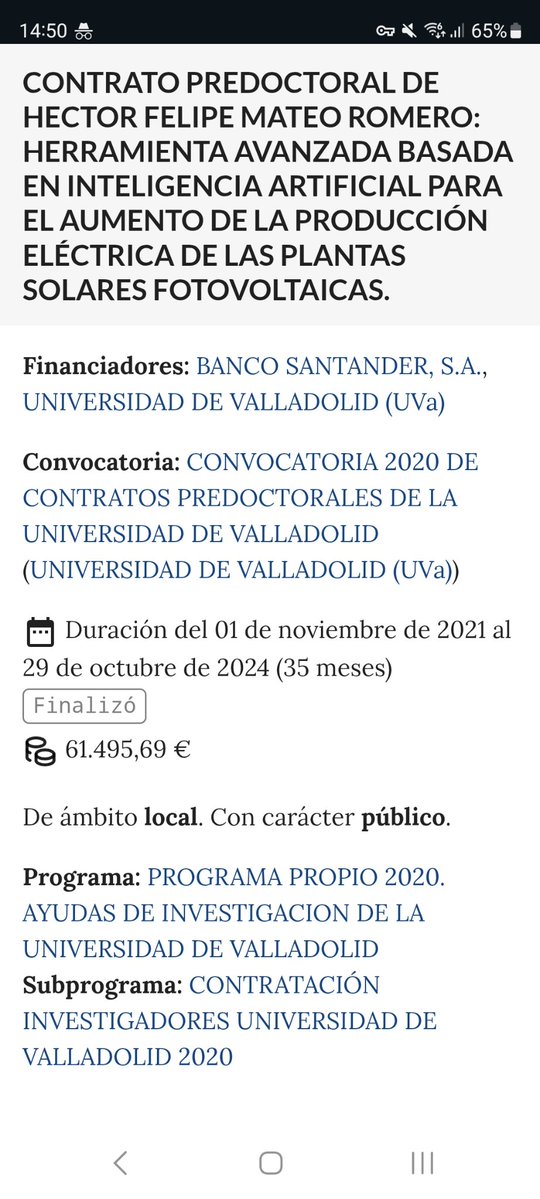 14:50 65%

CONTRATO PREDOCTORAL DE HECTOR FELIPE MATEO ROMERO: HERRAMIENTA AVANZADA BASADA EN INTELIGENCIA ARTIFICIAL PARA EL AUMENTO DE LA PRODUCCIÓN ELÉCTRICA DE LAS PLANTAS SOLARES FOTOVOLTAICAS.

Financiadores: BANCO SANTANDER, S.A., UNIVERSIDAD DE VALLADOLID (UVa)

Convocatoria: CONVOCATORIA 2020 DE CONTRATOS PREDOCTORALES DE LA UNIVERSIDAD DE VALLADOLID (UNIVERSIDAD DE VALLADOLID (UVa))

Duración del 01 de noviembre de 2021 al 29 de octubre de 2024 (35 meses)

Finalizó

61.495,69 €

De ámbito local. Con carácter público.

Programa: PROGRAMA PROPIO 2020. AYUDAS DE INVESTIGACION DE LA UNIVERSIDAD DE VALLADOLID
Subprograma: CONTRATACIÓN INVESTIGADORES UNIVERSIDAD DE VALLADOLID 2020